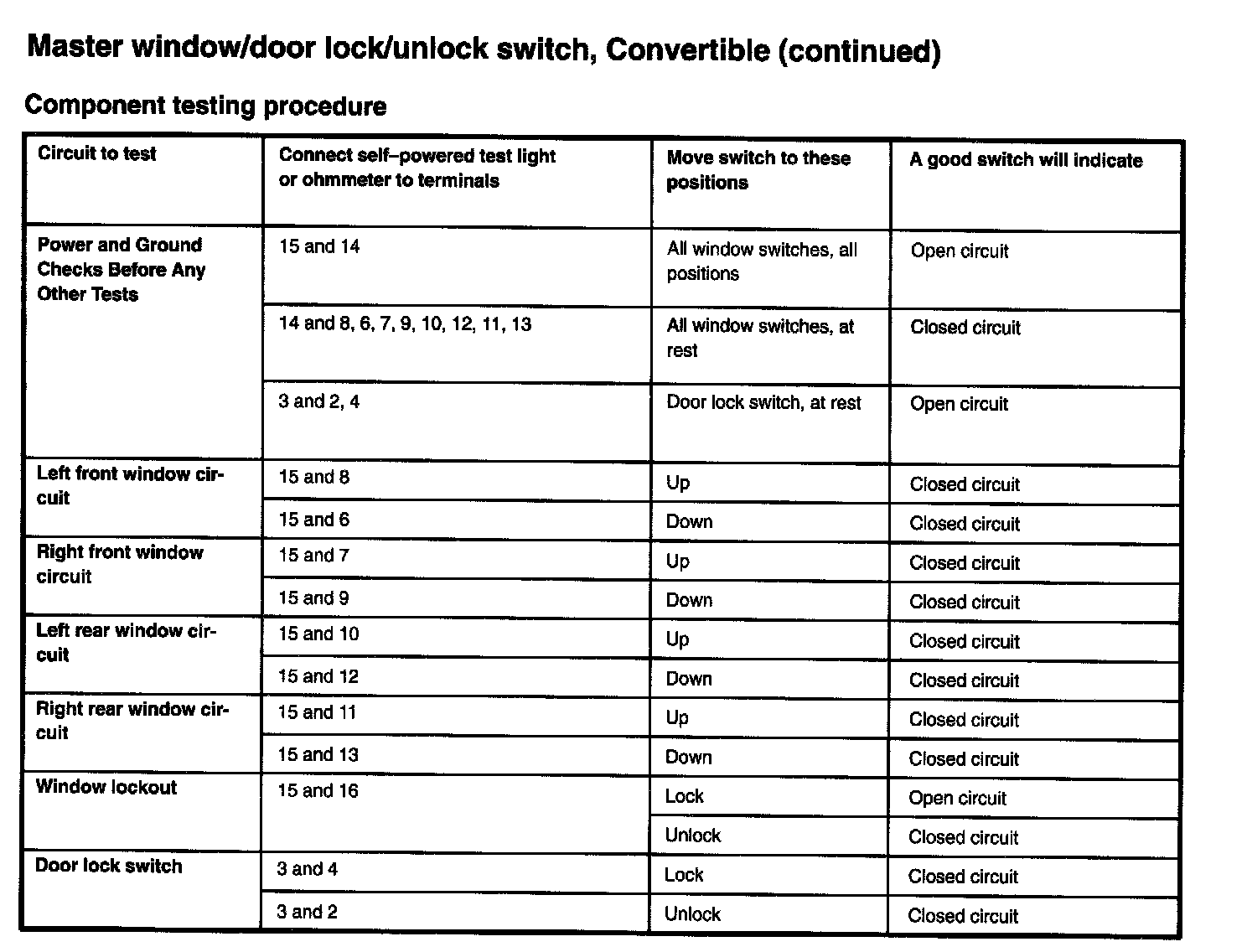 Master window/door lock/unlock switch, Convertible (continued)

Component testing procedure

| Circuit to test | Connect self–powered test light or ohmmeter to terminals | Move switch to these positions | A good switch will indicate |
|---|---|---|---|
| Power and Ground Checks Before Any Other Tests | 15 and 14 | All window switches, all positions | Open circuit |
| | 14 and 8, 6, 7, 9, 10, 12, 11, 13 | All window switches, at rest | Closed circuit |
| | 3 and 2, 4 | Door lock switch, at rest | Open circuit |
| Left front window circuit | 15 and 8 | Up | Closed circuit |
| | 15 and 6 | Down | Closed circuit |
| Right front window circuit | 15 and 7 | Up | Closed circuit |
| | 15 and 9 | Down | Closed circuit |
| Left rear window circuit | 15 and 10 | Up | Closed circuit |
| | 15 and 12 | Down | Closed circuit |
| Right rear window circuit | 15 and 11 | Up | Closed circuit |
| | 15 and 13 | Down | Closed circuit |
| Window lockout | 15 and 16 | Lock | Open circuit |
| | | Unlock | Closed circuit |
| Door lock switch | 3 and 4 | Lock | Closed circuit |
| | 3 and 2 | Unlock | Closed circuit |